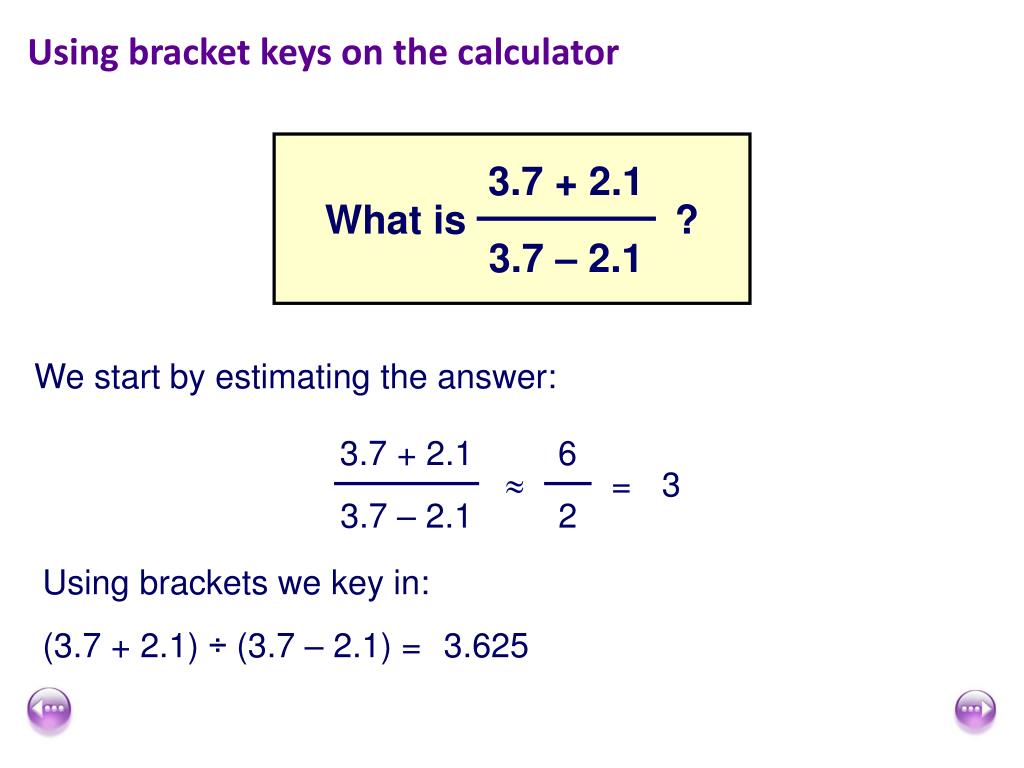 Using bracket keys on the calculator

What is $\frac{3.7 + 2.1}{3.7 - 2.1}$ ?

We start by estimating the answer:

$\frac{3.7 + 2.1}{3.7 - 2.1} \approx \frac{6}{2} = 3$

Using brackets we key in:

(3.7 + 2.1) ÷ (3.7 – 2.1) = 3.625